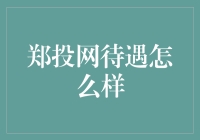 郑投网待遇怎么样